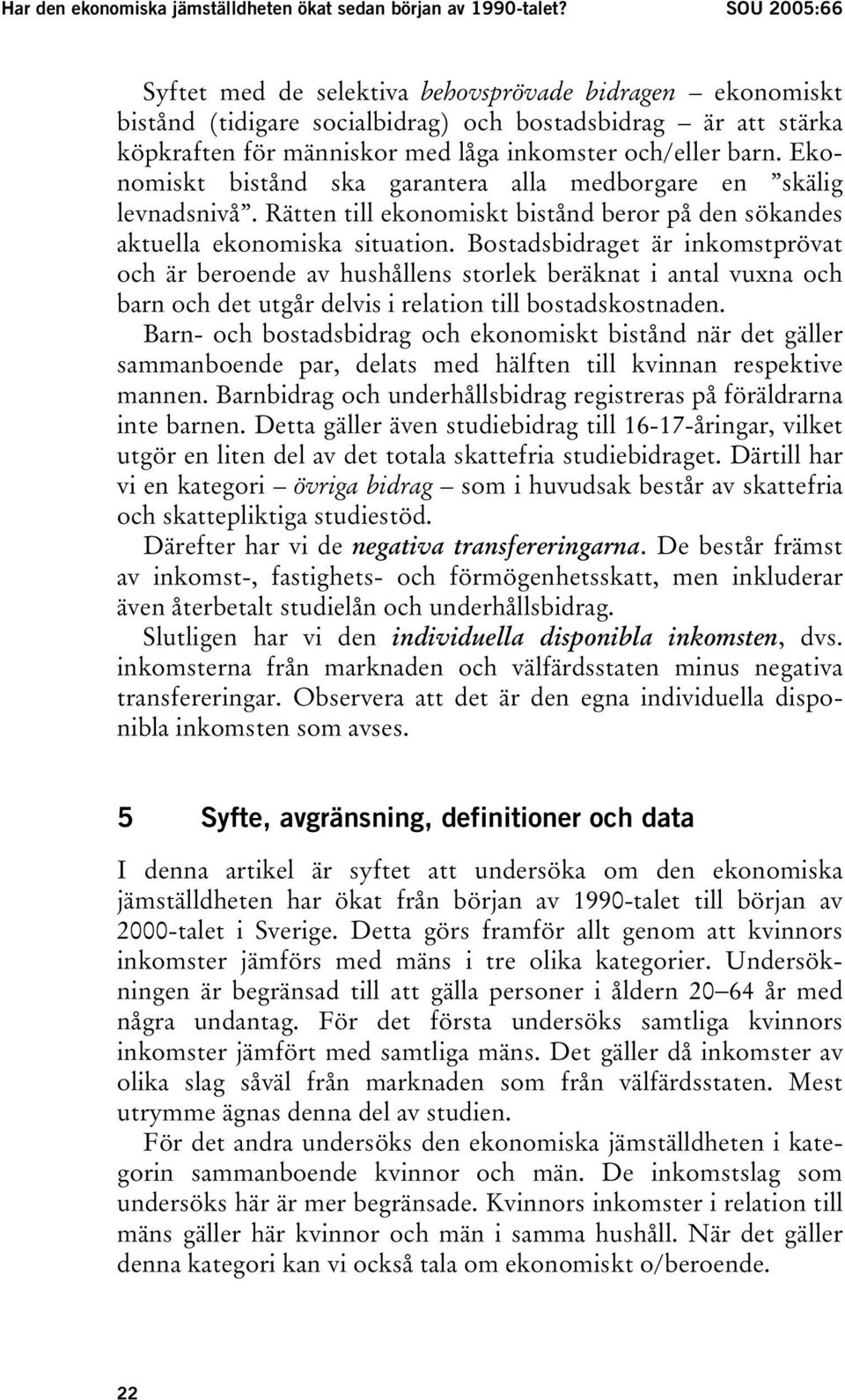 Har den ekonomiska jämställdheten ökat sedan början av 1990-talet? SOU 2005:66

Syftet med de selektiva behovsprövade bidragen – ekonomiskt bistånd (tidigare socialbidrag) och bostadsbidrag – är att stärka köpkraften för människor med låga inkomster och/eller barn. Ekonomiskt bistånd ska garantera alla medborgare en ”skälig levnadsnivå”. Rätten till ekonomiskt bistånd beror på den sökandes aktuella ekonomiska situation. Bostadsbidraget är inkomstprövat och är beroende av hushållens storlek beräknat i antal vuxna och barn och det utgår delvis i relation till bostadskostnaden. Barn- och bostadsbidrag och ekonomiskt bistånd när det gäller sammanboende par, delats med hälften till kvinnan respektive mannen. Barnbidrag och underhållsbidrag registreras på föräldrarna inte barnen. Detta gäller även studiebidrag till 16-17-åringar, vilket utgör en liten del av det totala skattefria studiebidraget. Därtill har vi en kategori – övriga bidrag – som i huvudsak består av skattefria och skattepliktiga studiestöd.

Därefter har vi de negativa transfereringarna. De består främst av inkomst-, fastighets- och förmögenhetsskatt, men inkluderar även återbetalt studielån och underhållsbidrag.

Slutligen har vi den individuella disponibla inkomsten, dvs. inkomsterna från marknaden och välfärdsstaten minus negativa transfereringar. Observera att det är den egna individuella disponibla inkomsten som avses.

5 Syfte, avgränsning, definitioner och data

I denna artikel är syftet att undersöka om den ekonomiska jämställdheten har ökat från början av 1990-talet till början av 2000-talet i Sverige. Detta görs framför allt genom att kvinnors inkomster jämförs med mäns i tre olika kategorier. Undersökningen är begränsad till att gälla personer i åldern 20–64 år med några undantag. För det första undersöks samtliga kvinnors inkomster jämfört med samtliga mäns. Det gäller då inkomster av olika slag såväl från marknaden som från välfärdsstaten. Mest utrymme ägnas denna del av studien.

För det andra undersöks den ekonomiska jämställdheten i kategorin sammanboende kvinnor och män. De inkomstslag som undersöks här är mer begränsade. Kvinnors inkomster i relation till mäns gäller här kvinnor och män i samma hushåll. När det gäller denna kategori kan vi också tala om ekonomiskt o/beroende.

22